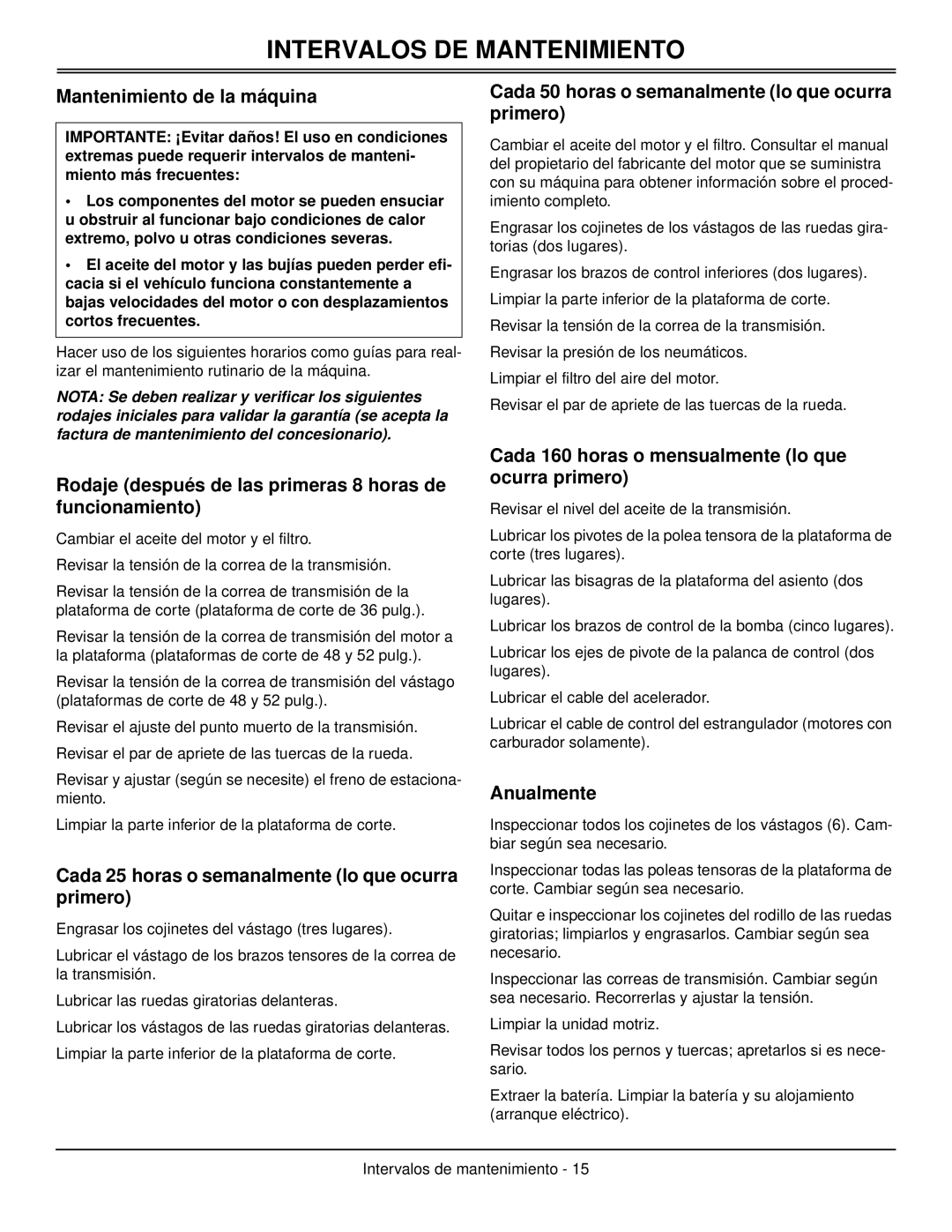 INTERVALOS DE MANTENIMIENTO

Mantenimiento de la máquina

IMPORTANTE: ¡Evitar daños! El uso en condiciones extremas puede requerir intervalos de mantenimiento más frecuentes:

• Los componentes del motor se pueden ensuciar u obstruir al funcionar bajo condiciones de calor extremo, polvo u otras condiciones severas.

• El aceite del motor y las bujías pueden perder eficacia si el vehículo funciona constantemente a bajas velocidades del motor o con desplazamientos cortos frecuentes.

Hacer uso de los siguientes horarios como guías para realizar el mantenimiento rutinario de la máquina.

NOTA: Se deben realizar y verificar los siguientes rodajes iniciales para validar la garantía (se acepta la factura de mantenimiento del concesionario).

Rodaje (después de las primeras 8 horas de funcionamiento)

Cambiar el aceite del motor y el filtro.

Revisar la tensión de la correa de la transmisión.

Revisar la tensión de la correa de transmisión de la plataforma de corte (plataforma de corte de 36 pulg.).

Revisar la tensión de la correa de transmisión del motor a la plataforma (plataformas de corte de 48 y 52 pulg.).

Revisar la tensión de la correa de transmisión del vástago (plataformas de corte de 48 y 52 pulg.).

Revisar el ajuste del punto muerto de la transmisión.

Revisar el par de apriete de las tuercas de la rueda.

Revisar y ajustar (según se necesite) el freno de estacionamiento.

Limpiar la parte inferior de la plataforma de corte.

Cada 25 horas o semanalmente (lo que ocurra primero)

Engrasar los cojinetes del vástago (tres lugares).

Lubricar el vástago de los brazos tensores de la correa de la transmisión.

Lubricar las ruedas giratorias delanteras.

Lubricar los vástagos de las ruedas giratorias delanteras.

Limpiar la parte inferior de la plataforma de corte.

Cada 50 horas o semanalmente (lo que ocurra primero)

Cambiar el aceite del motor y el filtro. Consultar el manual del propietario del fabricante del motor que se suministra con su máquina para obtener información sobre el procedimiento completo.

Engrasar los cojinetes de los vástagos de las ruedas giratorias (dos lugares).

Engrasar los brazos de control inferiores (dos lugares).

Limpiar la parte inferior de la plataforma de corte.

Revisar la tensión de la correa de la transmisión.

Revisar la presión de los neumáticos.

Limpiar el filtro del aire del motor.

Revisar el par de apriete de las tuercas de la rueda.

Cada 160 horas o mensualmente (lo que ocurra primero)

Revisar el nivel del aceite de la transmisión.

Lubricar los pivotes de la polea tensora de la plataforma de corte (tres lugares).

Lubricar las bisagras de la plataforma del asiento (dos lugares).

Lubricar los brazos de control de la bomba (cinco lugares).

Lubricar los ejes de pivote de la palanca de control (dos lugares).

Lubricar el cable del acelerador.

Lubricar el cable de control del estrangulador (motores con carburador solamente).

Anualmente

Inspeccionar todos los cojinetes de los vástagos (6). Cambiar según sea necesario.

Inspeccionar todas las poleas tensoras de la plataforma de corte. Cambiar según sea necesario.

Quitar e inspeccionar los cojinetes del rodillo de las ruedas giratorias; limpiarlos y engrasarlos. Cambiar según sea necesario.

Inspeccionar las correas de transmisión. Cambiar según sea necesario. Recorrerlas y ajustar la tensión.

Limpiar la unidad motriz.

Revisar todos los pernos y tuercas; apretarlos si es necesario.

Extraer la batería. Limpiar la batería y su alojamiento (arranque eléctrico).

Intervalos de mantenimiento - 15